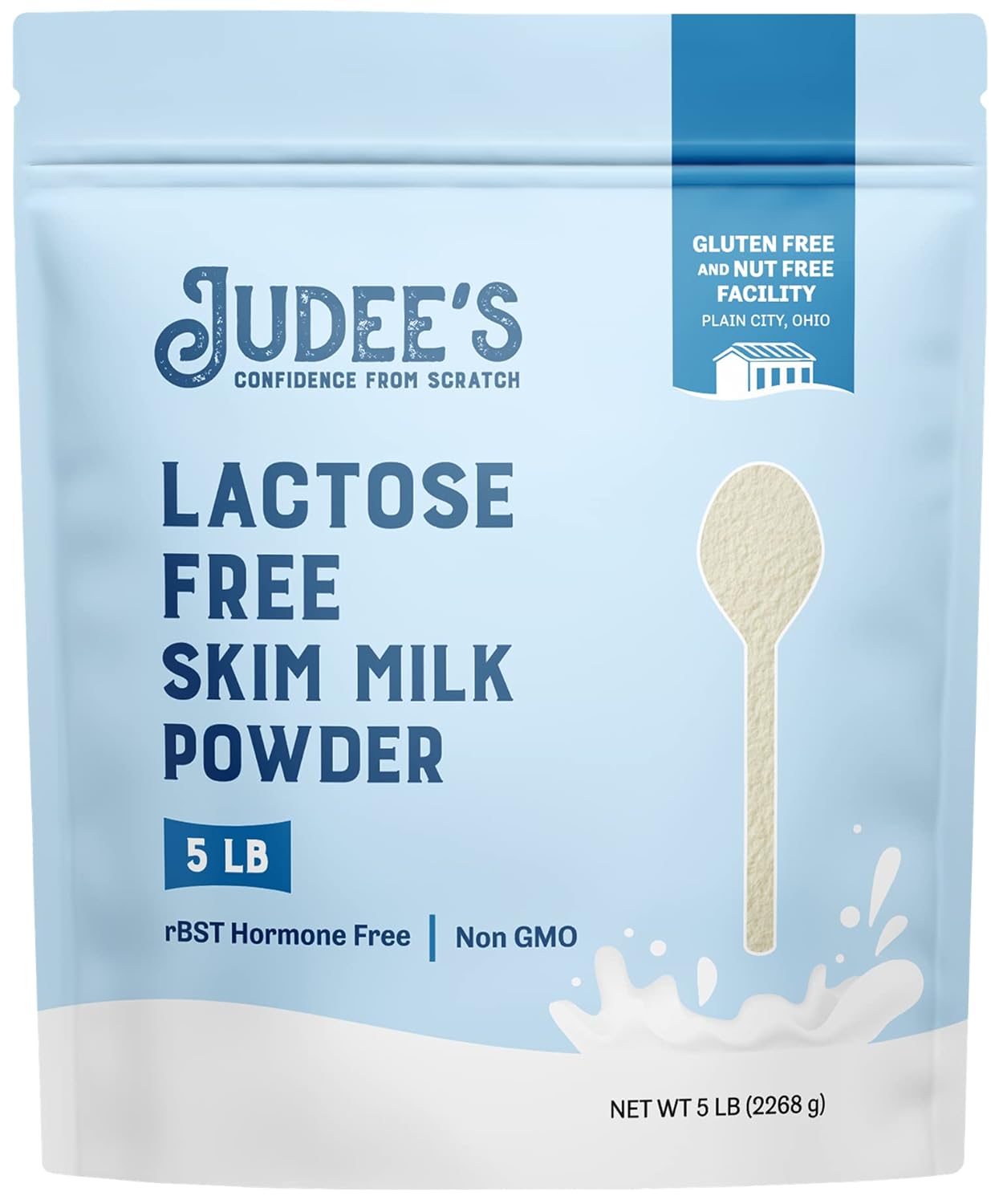 GLUTEN FREE AND NUT FREE FACILITY
PLAIN CITY, OHIO

JUDEE'S
CONFIDENCE FROM SCRATCH

LACTOSE FREE SKIM MILK POWDER

5 LB

rBST Hormone Free | Non GMO

NET WT 5 LB (2268 g)